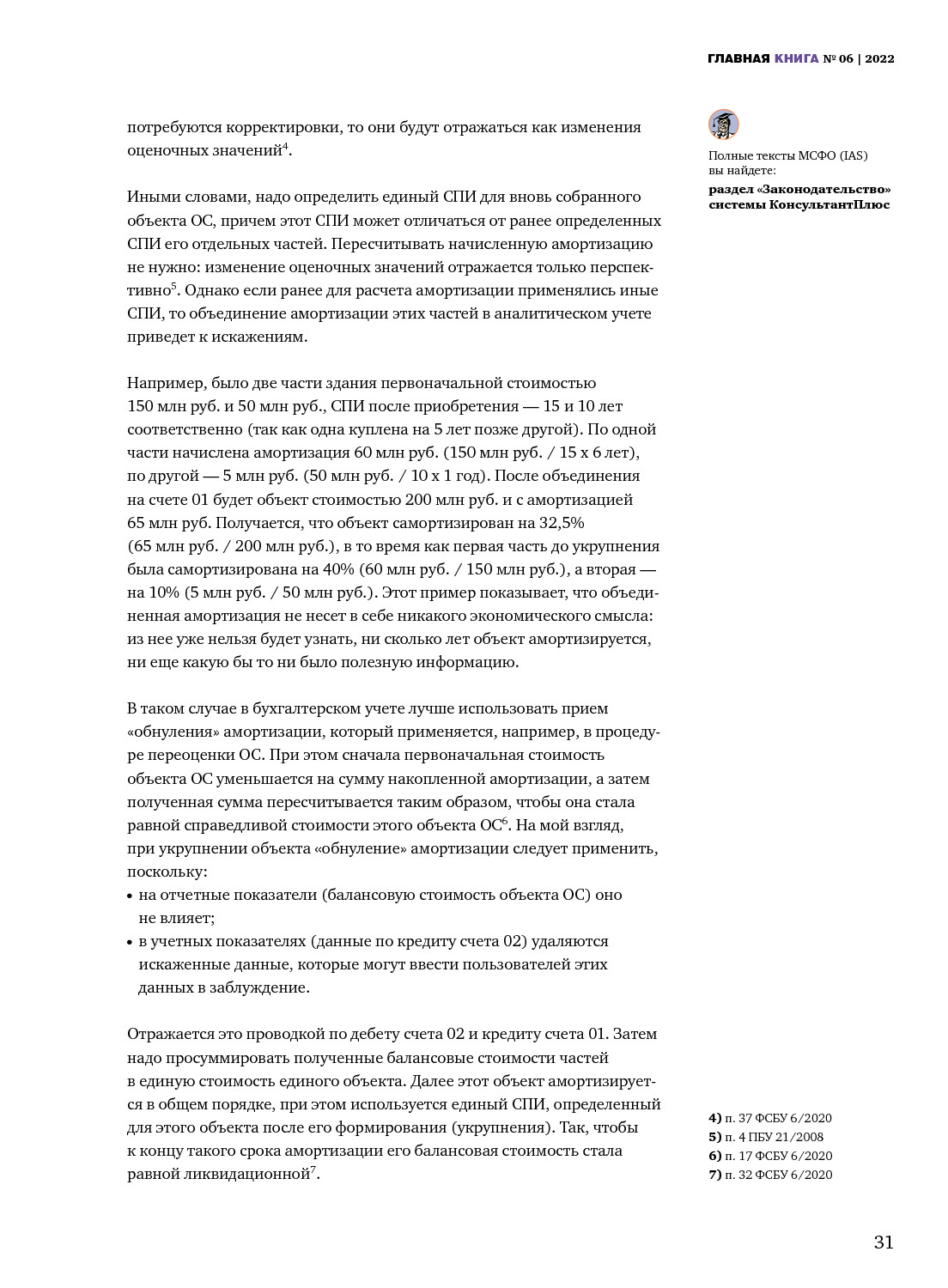 ГЛАВНАЯ КНИГА № 06 | 2022

потребуются корректировки, то они будут отражаться как изменения оценочных значений$^4$.

Иными словами, надо определить единый СПИ для вновь собранного объекта ОС, причем этот СПИ может отличаться от ранее определенных СПИ его отдельных частей. Пересчитывать начисленную амортизацию не нужно: изменение оценочных значений отражается только перспективно$^5$. Однако если ранее для расчета амортизации применялись иные СПИ, то объединение амортизации этих частей в аналитическом учете приведет к искажениям.

Например, было две части здания первоначальной стоимостью 150 млн руб. и 50 млн руб., СПИ после приобретения — 15 и 10 лет соответственно (так как одна куплена на 5 лет позже другой). По одной части начислена амортизация 60 млн руб. (150 млн руб. / 15 х 6 лет), по другой — 5 млн руб. (50 млн руб. / 10 х 1 год). После объединения на счете 01 будет объект стоимостью 200 млн руб. и с амортизацией 65 млн руб. Получается, что объект самортизирован на 32,5% (65 млн руб. / 200 млн руб.), в то время как первая часть до укрупнения была самортизирована на 40% (60 млн руб. / 150 млн руб.), а вторая — на 10% (5 млн руб. / 50 млн руб.). Этот пример показывает, что объединенная амортизация не несет в себе никакого экономического смысла: из нее уже нельзя будет узнать, ни сколько лет объект амортизируется, ни еще какую бы то ни было полезную информацию.

В таком случае в бухгалтерском учете лучше использовать прием «обнуления» амортизации, который применяется, например, в процедуре переоценки ОС. При этом сначала первоначальная стоимость объекта ОС уменьшается на сумму накопленной амортизации, а затем полученная сумма пересчитывается таким образом, чтобы она стала равной справедливой стоимости этого объекта ОС$^6$. На мой взгляд, при укрупнении объекта «обнуление» амортизации следует применить, поскольку:
• на отчетные показатели (балансовую стоимость объекта ОС) оно не влияет;
• в учетных показателях (данные по кредиту счета 02) удаляются искаженные данные, которые могут ввести пользователей этих данных в заблуждение.

Отражается это проводкой по дебету счета 02 и кредиту счета 01. Затем надо просуммировать полученные балансовые стоимости частей в единую стоимость единого объекта. Далее этот объект амортизируется в общем порядке, при этом используется единый СПИ, определенный для этого объекта после его формирования (укрупнения). Так, чтобы к концу такого срока амортизации его балансовая стоимость стала равной ликвидационной$^7$.

Полные тексты МСФО (IAS) вы найдете:
раздел «Законодательство» системы КонсультантПлюс

4) п. 37 ФСБУ 6/2020
5) п. 4 ПБУ 21/2008
6) п. 17 ФСБУ 6/2020
7) п. 32 ФСБУ 6/2020

31